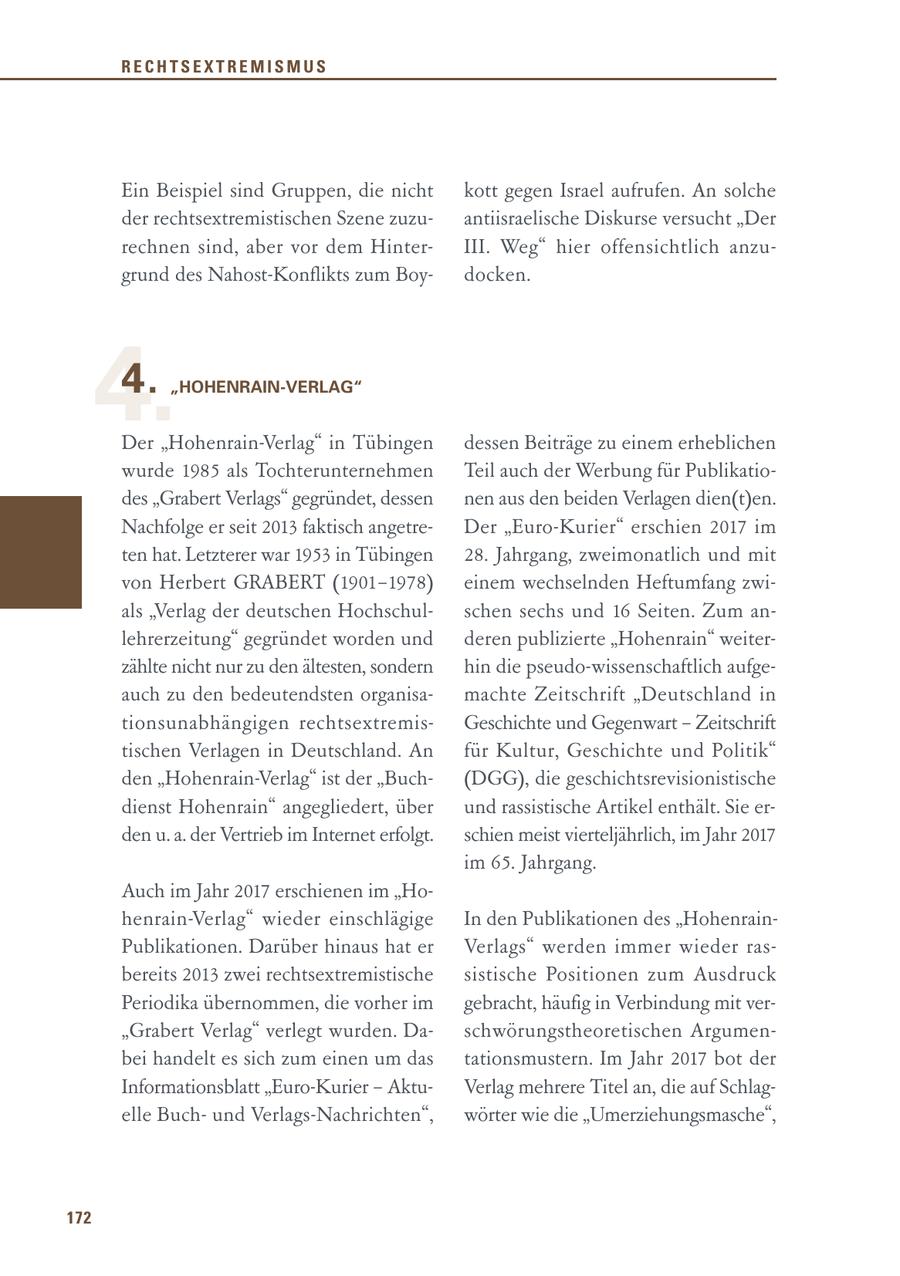 RECHTSEXTREMISMUS

Ein Beispiel sind Gruppen, die nicht der rechtsextremistischen Szene zuzurechnen sind, aber vor dem Hintergrund des Nahost-Konflikts zum Boykott gegen Israel aufrufen. An solche antiisraelische Diskurse versucht „Der III. Weg“ hier offensichtlich anzudocken.

4. „HOHENRAIN-VERLAG“

Der „Hohenrain-Verlag“ in Tübingen wurde 1985 als Tochterunternehmen des „Grabert Verlags“ gegründet, dessen Nachfolge er seit 2013 faktisch angetreten hat. Letzterer war 1953 in Tübingen von Herbert GRABERT (1901–1978) als „Verlag der deutschen Hochschullehrerzeitung“ gegründet worden und zählte nicht nur zu den ältesten, sondern auch zu den bedeutendsten organisationsunabhängigen rechtsextremistischen Verlagen in Deutschland. An den „Hohenrain-Verlag“ ist der „Buchdienst Hohenrain“ angegliedert, über den u. a. der Vertrieb im Internet erfolgt.

Auch im Jahr 2017 erschienen im „Hohenrain-Verlag“ wieder einschlägige Publikationen. Darüber hinaus hat er bereits 2013 zwei rechtsextremistische Periodika übernommen, die vorher im „Grabert Verlag“ verlegt wurden. Dabei handelt es sich zum einen um das Informationsblatt „Euro-Kurier – Aktuelle Buch- und Verlags-Nachrichten“, dessen Beiträge zu einem erheblichen Teil auch der Werbung für Publikationen aus den beiden Verlagen dien(t)en. Der „Euro-Kurier“ erschien 2017 im 28. Jahrgang, zweimonatlich und mit einem wechselnden Heftumfang zwischen sechs und 16 Seiten. Zum anderen publizierte „Hohenrain“ weiterhin die pseudo-wissenschaftlich aufgemachte Zeitschrift „Deutschland in Geschichte und Gegenwart – Zeitschrift für Kultur, Geschichte und Politik“ (DGG), die geschichtsrevisionistische und rassistische Artikel enthält. Sie erschien meist vierteljährlich, im Jahr 2017 im 65. Jahrgang.

In den Publikationen des „Hohenrain-Verlags“ werden immer wieder rassistische Positionen zum Ausdruck gebracht, häufig in Verbindung mit verschwörungstheoretischen Argumentationsmustern. Im Jahr 2017 bot der Verlag mehrere Titel an, die auf Schlagwörter wie die „Umerziehungsmasche“,

172